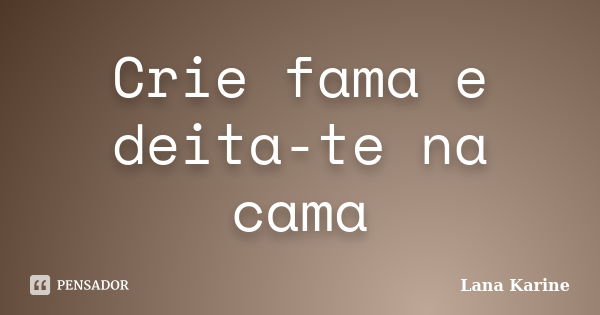 Crie fama e deita-te na cama

PENSADOR

Lana Karine